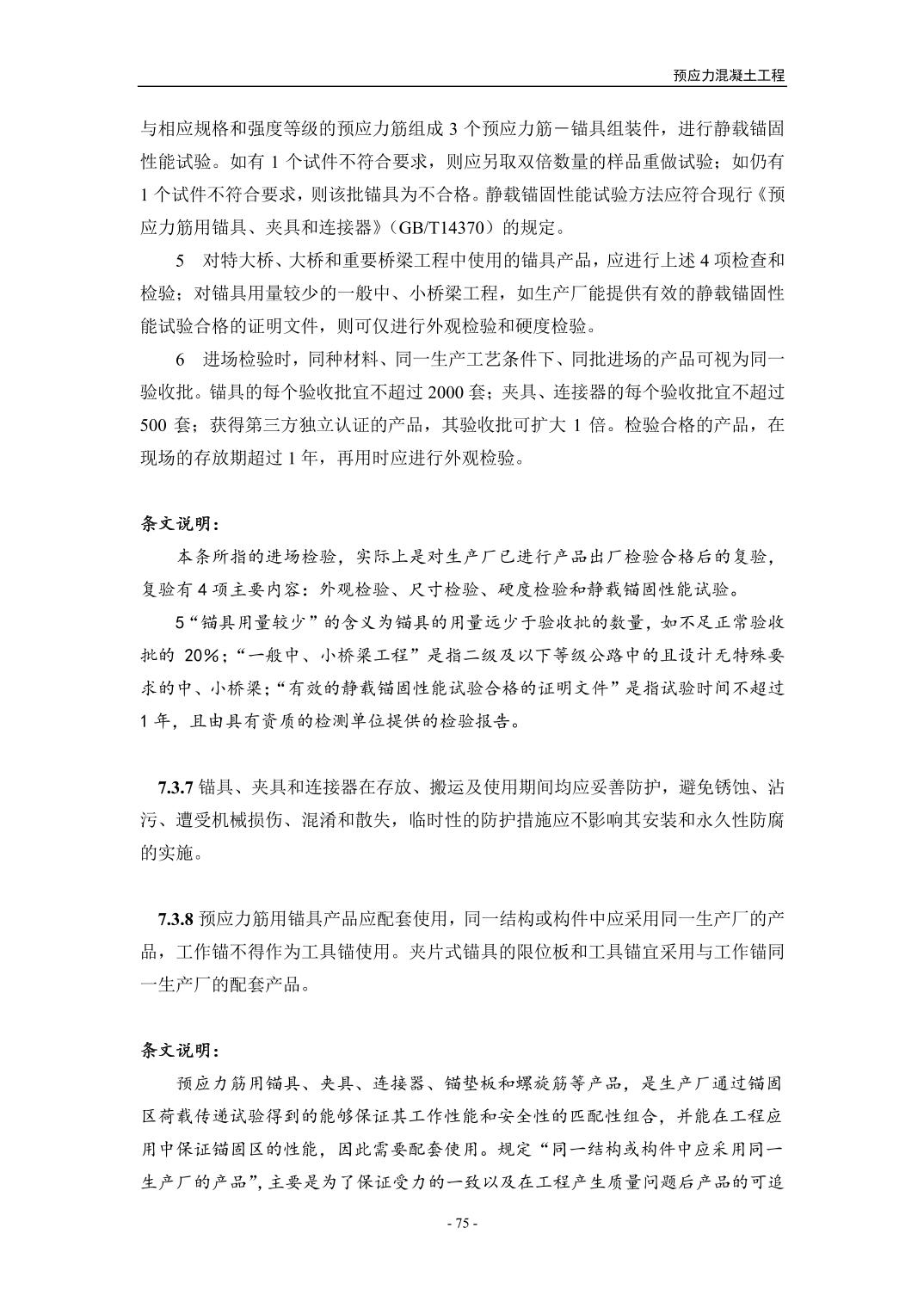 预应力混凝土工程

与相应规格和强度等级的预应力筋组成 3 个预应力筋－锚具组装件，进行静载锚固性能试验。如有 1 个试件不符合要求，则应另取双倍数量的样品重做试验；如仍有 1 个试件不符合要求，则该批锚具为不合格。静载锚固性能试验方法应符合现行《预应力筋用锚具、夹具和连接器》（GB/T14370）的规定。

5　对特大桥、大桥和重要桥梁工程中使用的锚具产品，应进行上述 4 项检查和检验；对锚具用量较少的一般中、小桥梁工程，如生产厂能提供有效的静载锚固性能试验合格的证明文件，则可仅进行外观检验和硬度检验。

6　进场检验时，同种材料、同一生产工艺条件下、同批进场的产品可视为同一验收批。锚具的每个验收批宜不超过 2000 套；夹具、连接器的每个验收批宜不超过 500 套；获得第三方独立认证的产品，其验收批可扩大 1 倍。检验合格的产品，在现场的存放期超过 1 年，再用时应进行外观检验。

条文说明：

本条所指的进场检验，实际上是对生产厂已进行产品出厂检验合格后的复验，复验有 4 项主要内容：外观检验、尺寸检验、硬度检验和静载锚固性能试验。

5“锚具用量较少”的含义为锚具的用量远少于验收批的数量，如不足正常验收批的 20%；“一般中、小桥梁工程”是指二级及以下等级公路中的且设计无特殊要求的中、小桥梁；“有效的静载锚固性能试验合格的证明文件”是指试验时间不超过 1 年，且由具有资质的检测单位提供的检验报告。

7.3.7 锚具、夹具和连接器在存放、搬运及使用期间均应妥善防护，避免锈蚀、沾污、遭受机械损伤、混淆和散失，临时性的防护措施应不影响其安装和永久性防腐的实施。

7.3.8 预应力筋用锚具产品应配套使用，同一结构或构件中应采用同一生产厂的产品，工作锚不得作为工具锚使用。夹片式锚具的限位板和工具锚宜采用与工作锚同一生产厂的配套产品。

条文说明：

预应力筋用锚具、夹具、连接器、锚垫板和螺旋筋等产品，是生产厂通过锚固区荷载传递试验得到的能够保证其工作性能和安全性的匹配性组合，并能在工程应用中保证锚固区的性能，因此需要配套使用。规定“同一结构或构件中应采用同一生产厂的产品”，主要是为了保证受力的一致以及在工程产生质量问题后产品的可追

- 75 -